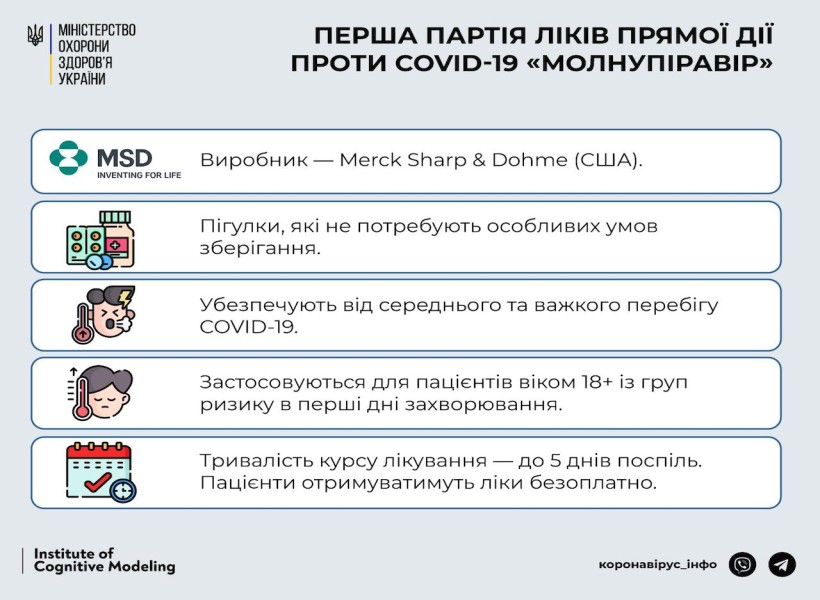 МІНІСТЕРСТВО ОХОРОНИ ЗДОРОВ'Я УКРАЇНИ

ПЕРША ПАРТІЯ ЛІКІВ ПРЯМОЇ ДІЇ ПРОТИ COVID-19 «МОЛНУПІРАВІР»

MSD INVENTING FOR LIFE

Виробник — Merck Sharp & Dohme (США).

Пігулки, які не потребують особливих умов зберігання.

Убезпечують від середнього та важкого перебігу COVID-19.

Застосовуються для пацієнтів віком 18+ із груп ризику в перші дні захворювання.

Тривалість курсу лікування — до 5 днів поспіль. Пацієнти отримуватимуть ліки безоплатно.

Institute of Cognitive Modeling

коронавірус_інфо